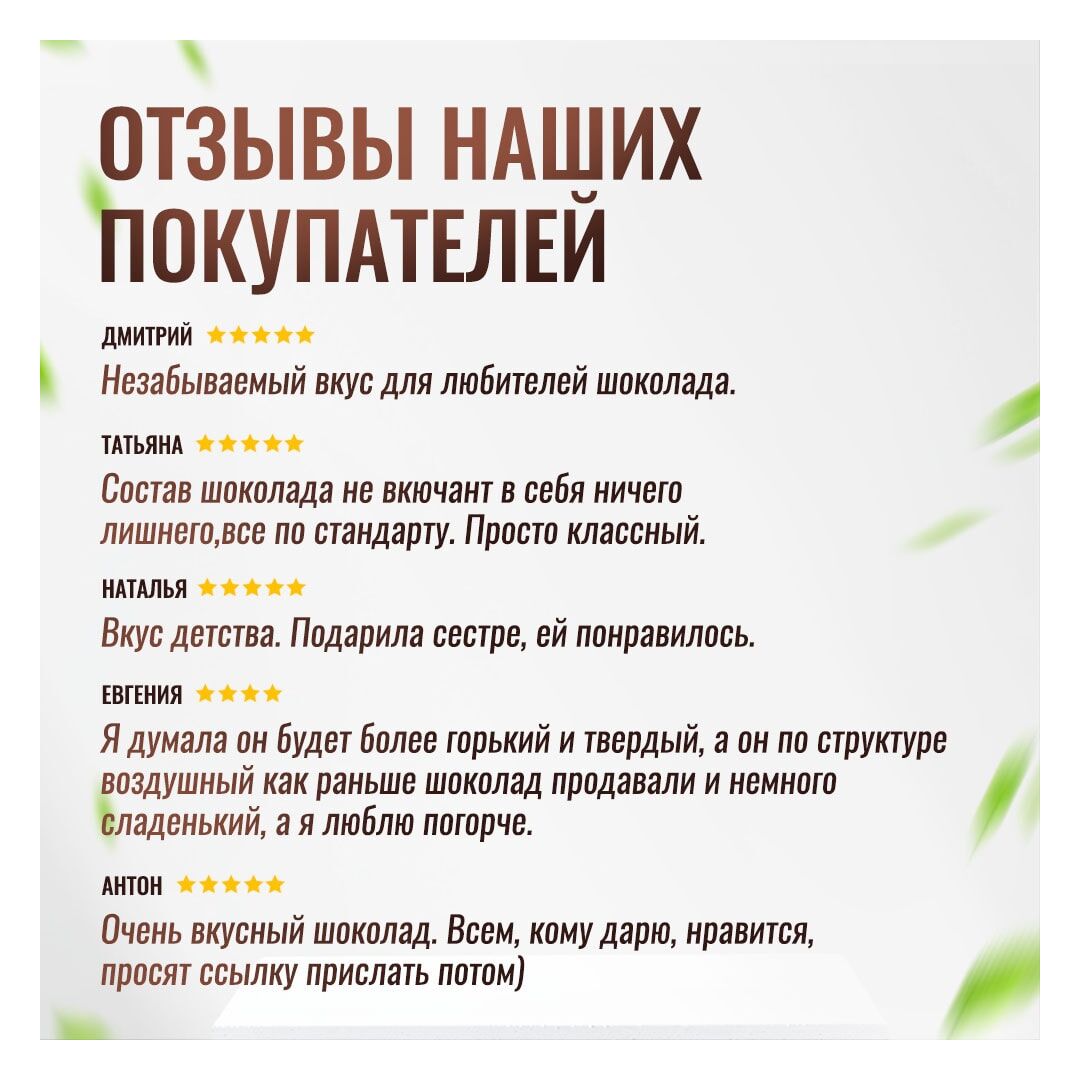 ОТЗЫВЫ НАШИХ ПОКУПАТЕЛЕЙ

ДМИТРИЙ ★★★★★
Незабываемый вкус для любителей шоколада.

ТАТЬЯНА ★★★★★
Состав шоколада не вкючант в себя ничего лишнего,все по стандарту. Просто классный.

НАТАЛЬЯ ★★★★★
Вкус детства. Подарила сестре, ей понравилось.

ЕВГЕНИЯ ★★★★
Я думала он будет более горький и твердый, а он по структуре воздушный как раньше шоколад продавали и немного сладенький, а я люблю погорче.

АНТОН ★★★★★
Очень вкусный шоколад. Всем, кому дарю, нравится, просят ссылку прислать потом)